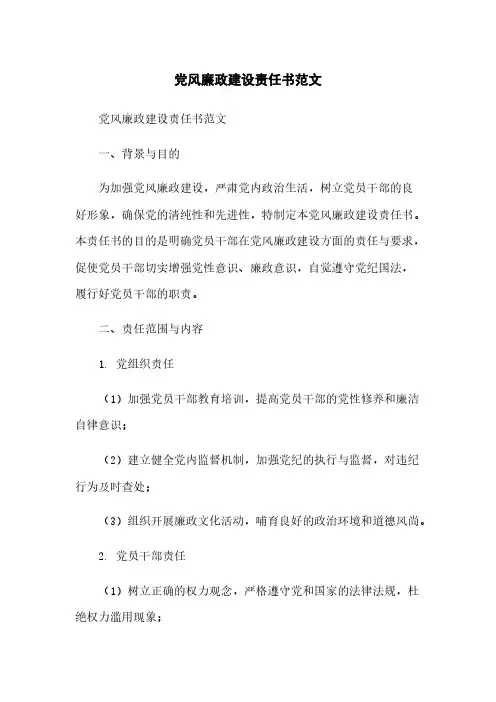 党风廉政建设责任书范文

党风廉政建设责任书范文

一、背景与目的

为加强党风廉政建设，严肃党内政治生活，树立党员干部的良好形象，确保党的清纯性和先进性，特制定本党风廉政建设责任书。本责任书的目的是明确党员干部在党风廉政建设方面的责任与要求，促使党员干部切实增强党性意识、廉政意识，自觉遵守党纪国法，履行好党员干部的职责。

二、责任范围与内容

1. 党组织责任

（1）加强党员干部教育培训，提高党员干部的党性修养和廉洁自律意识；

（2）建立健全党内监督机制，加强党纪的执行与监督，对违纪行为及时查处；

（3）组织开展廉政文化活动，哺育良好的政治环境和道德风尚。

2. 党员干部责任

（1）树立正确的权力观念，严格遵守党和国家的法律法规，杜绝权力滥用现象；